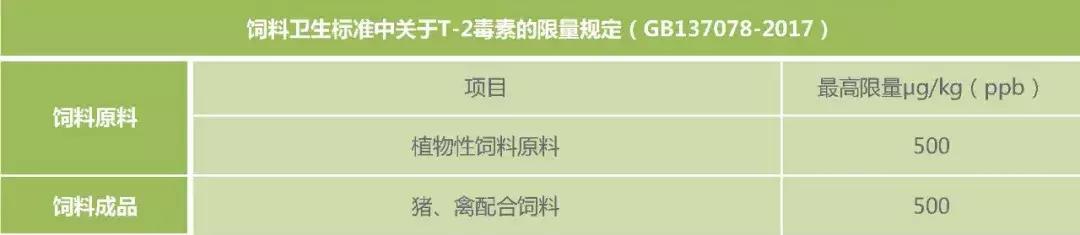 饲料卫生标准中关于T-2毒素的限量规定（GB137078-2017）

| | 项目 | 最高限量μg/kg（ppb） |
|---|---|---|
| 饲料原料 | 植物性饲料原料 | 500 |
| 饲料成品 | 猪、禽配合饲料 | 500 |